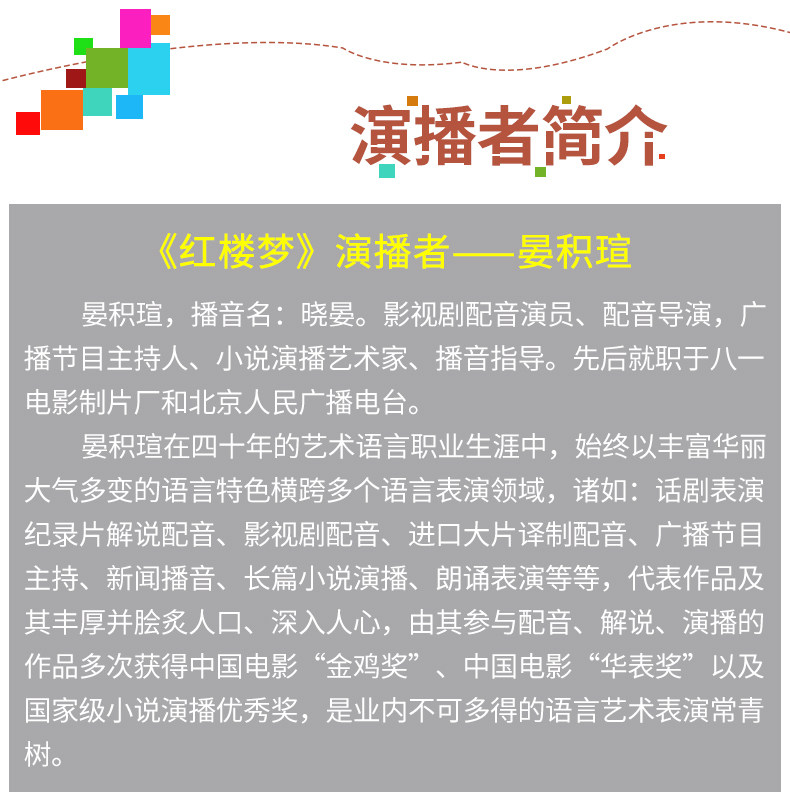 演播者简介

《红楼梦》演播者——晏积瑄

晏积瑄，播音名：晓晏。影视剧配音演员、配音导演，广播节目主持人、小说演播艺术家、播音指导。先后就职于八一电影制片厂和北京人民广播电台。

晏积瑄在四十年的艺术语言职业生涯中，始终以丰富华丽大气多变的语言特色横跨多个语言表演领域，诸如：话剧表演纪录片解说配音、影视剧配音、进口大片译制配音、广播节目主持、新闻播音、长篇小说演播、朗诵表演等等，代表作品及其丰厚并脍炙人口、深入人心，由其参与配音、解说、演播的作品多次获得中国电影“金鸡奖”、中国电影“华表奖”以及国家级小说演播优秀奖，是业内不可多得的语言艺术表演常青树。